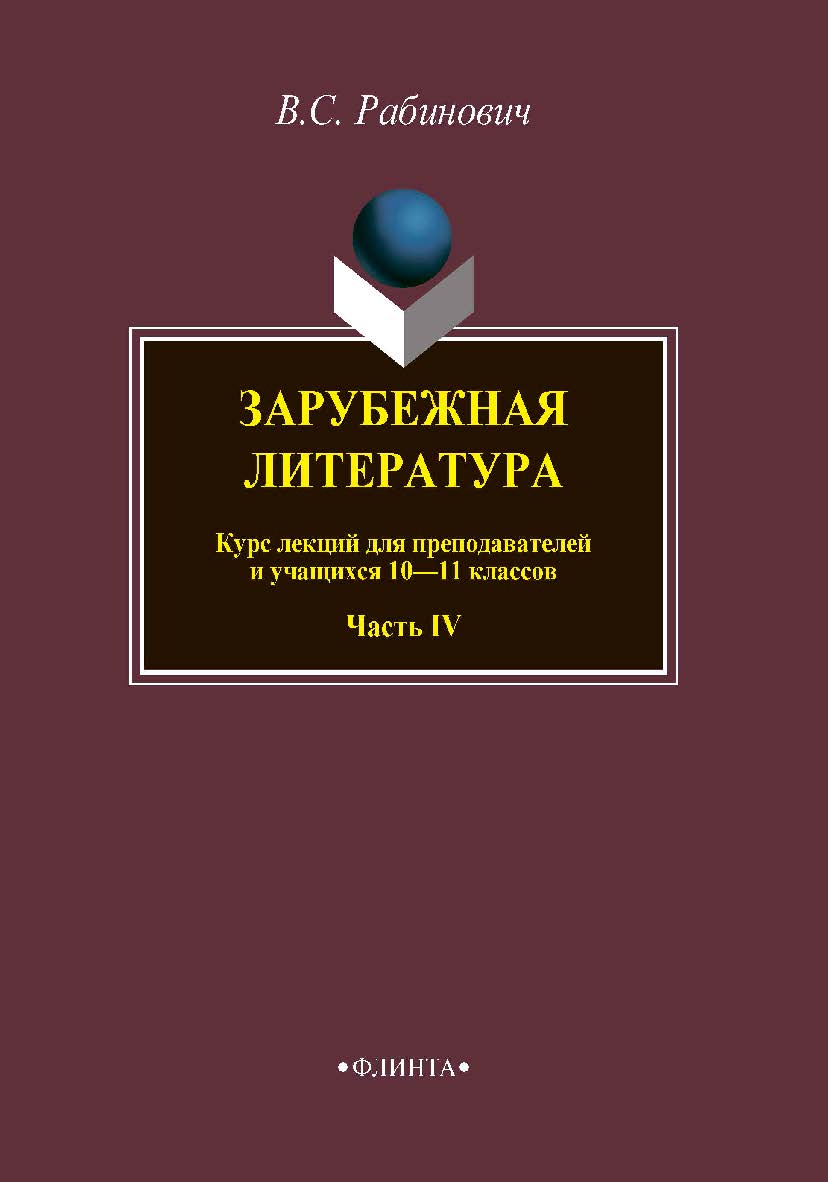 В.С. Рабинович

ЗАРУБЕЖНАЯ ЛИТЕРАТУРА

Курс лекций для преподавателей и учащихся 10—11 классов

Часть IV

•ФЛИНТА•